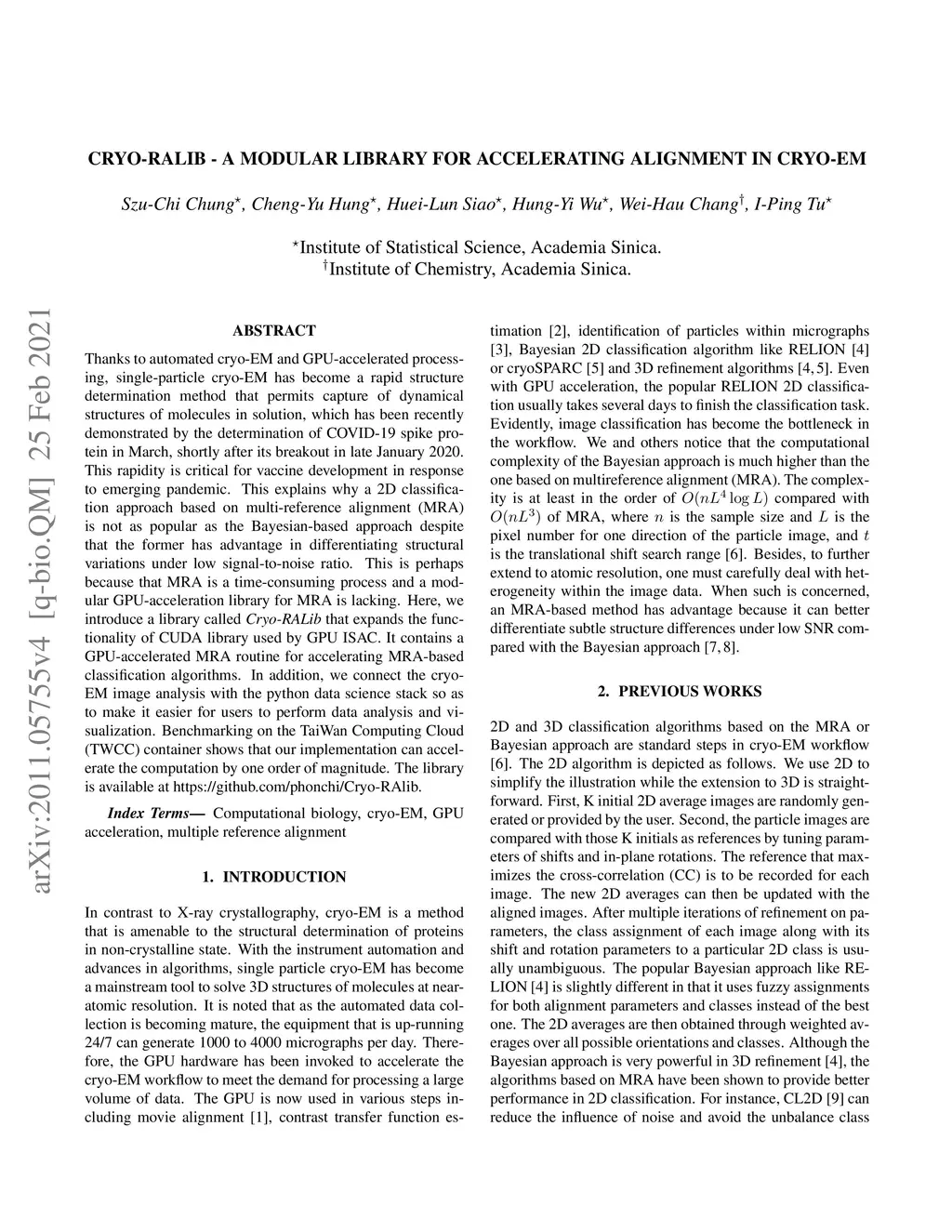 CRYO-RALIB - A MODULAR LIBRARY FOR ACCELERATING ALIGNMENT IN CRYO-EM

Szu-Chi Chung$^{\star}$, Cheng-Yu Hung$^{\star}$, Huei-Lun Siao$^{\star}$, Hung-Yi Wu$^{\star}$, Wei-Hau Chang$^{\dagger}$, I-Ping Tu$^{\star}$

$^{\star}$Institute of Statistical Science, Academia Sinica.
$^{\dagger}$Institute of Chemistry, Academia Sinica.

arXiv:2011.05755v4 [q-bio.QM] 25 Feb 2021

ABSTRACT

Thanks to automated cryo-EM and GPU-accelerated processing, single-particle cryo-EM has become a rapid structure determination method that permits capture of dynamical structures of molecules in solution, which has been recently demonstrated by the determination of COVID-19 spike protein in March, shortly after its breakout in late January 2020. This rapidity is critical for vaccine development in response to emerging pandemic. This explains why a 2D classification approach based on multi-reference alignment (MRA) is not as popular as the Bayesian-based approach despite that the former has advantage in differentiating structural variations under low signal-to-noise ratio. This is perhaps because that MRA is a time-consuming process and a modular GPU-acceleration library for MRA is lacking. Here, we introduce a library called Cryo-RALib that expands the functionality of CUDA library used by GPU ISAC. It contains a GPU-accelerated MRA routine for accelerating MRA-based classification algorithms. In addition, we connect the cryo-EM image analysis with the python data science stack so as to make it easier for users to perform data analysis and visualization. Benchmarking on the TaiWan Computing Cloud (TWCC) container shows that our implementation can accelerate the computation by one order of magnitude. The library is available at https://github.com/phonchi/Cryo-RAlib.

Index Terms— Computational biology, cryo-EM, GPU acceleration, multiple reference alignment

1. INTRODUCTION

In contrast to X-ray crystallography, cryo-EM is a method that is amenable to the structural determination of proteins in non-crystalline state. With the instrument automation and advances in algorithms, single particle cryo-EM has become a mainstream tool to solve 3D structures of molecules at near-atomic resolution. It is noted that as the automated data collection is becoming mature, the equipment that is up-running 24/7 can generate 1000 to 4000 micrographs per day. Therefore, the GPU hardware has been invoked to accelerate the cryo-EM workflow to meet the demand for processing a large volume of data. The GPU is now used in various steps including movie alignment [1], contrast transfer function estimation [2], identification of particles within micrographs [3], Bayesian 2D classification algorithm like RELION [4] or cryoSPARC [5] and 3D refinement algorithms [4, 5]. Even with GPU acceleration, the popular RELION 2D classification usually takes several days to finish the classification task. Evidently, image classification has become the bottleneck in the workflow. We and others notice that the computational complexity of the Bayesian approach is much higher than the one based on multireference alignment (MRA). The complexity is at least in the order of $O(nL^4 \log L)$ compared with $O(nL^3)$ of MRA, where $n$ is the sample size and $L$ is the pixel number for one direction of the particle image, and $t$ is the translational shift search range [6]. Besides, to further extend to atomic resolution, one must carefully deal with heterogeneity within the image data. When such is concerned, an MRA-based method has advantage because it can better differentiate subtle structure differences under low SNR compared with the Bayesian approach [7, 8].

2. PREVIOUS WORKS

2D and 3D classification algorithms based on the MRA or Bayesian approach are standard steps in cryo-EM workflow [6]. The 2D algorithm is depicted as follows. We use 2D to simplify the illustration while the extension to 3D is straightforward. First, K initial 2D average images are randomly generated or provided by the user. Second, the particle images are compared with those K initials as references by tuning parameters of shifts and in-plane rotations. The reference that maximizes the cross-correlation (CC) is to be recorded for each image. The new 2D averages can then be updated with the aligned images. After multiple iterations of refinement on parameters, the class assignment of each image along with its shift and rotation parameters to a particular 2D class is usually unambiguous. The popular Bayesian approach like RELION [4] is slightly different in that it uses fuzzy assignments for both alignment parameters and classes instead of the best one. The 2D averages are then obtained through weighted averages over all possible orientations and classes. Although the Bayesian approach is very powerful in 3D refinement [4], the algorithms based on MRA have been shown to provide better performance in 2D classification. For instance, CL2D [9] can reduce the influence of noise and avoid the unbalance class